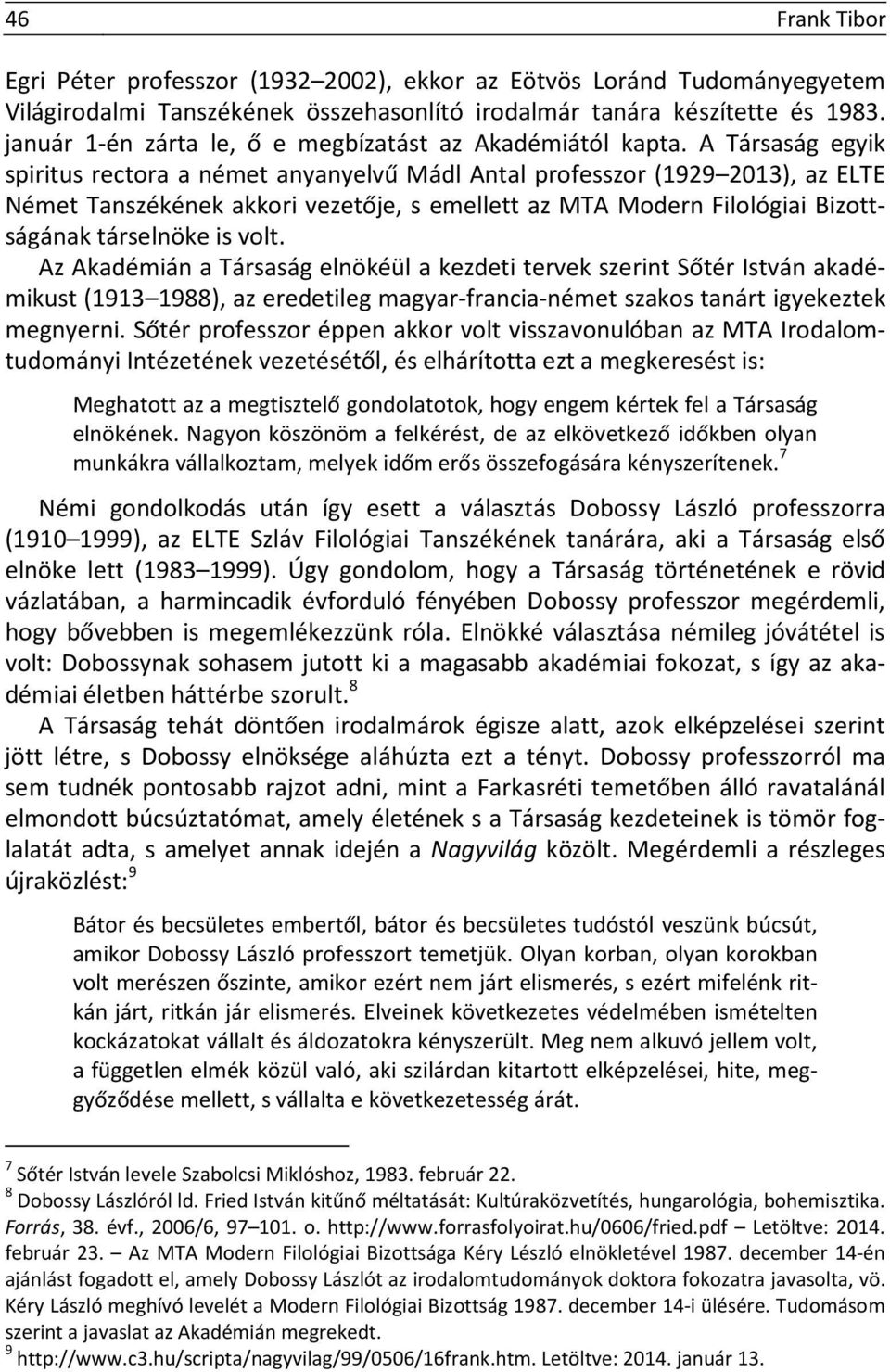 46 Frank Tibor

Egri Péter professzor (1932 2002), ekkor az Eötvös Loránd Tudományegyetem Világirodalmi Tanszékének összehasonlító irodalmár tanára készítette és 1983. január 1-én zárta le, ő e megbízatást az Akadémiától kapta. A Társaság egyik spiritus rectora a német anyanyelvű Mádl Antal professzor (1929 2013), az ELTE Német Tanszékének akkori vezetője, s emellett az MTA Modern Filológiai Bizottságának társelnöke is volt.

Az Akadémián a Társaság elnökéül a kezdeti tervek szerint Sőtér István akadémikust (1913 1988), az eredetileg magyar-francia-német szakos tanárt igyekeztek megnyerni. Sőtér professzor éppen akkor volt visszavonulóban az MTA Irodalomtudományi Intézetének vezetésétől, és elhárította ezt a megkeresést is:

Meghatott az a megtisztelő gondolatotok, hogy engem kértek fel a Társaság elnökének. Nagyon köszönöm a felkérést, de az elkövetkező időkben olyan munkákra vállalkoztam, melyek időm erős összefogására kényszerítenek.$^7$

Némi gondolkodás után így esett a választás Dobossy László professzorra (1910 1999), az ELTE Szláv Filológiai Tanszékének tanárára, aki a Társaság első elnöke lett (1983 1999). Úgy gondolom, hogy a Társaság történetének e rövid vázlatában, a harmincadik évforduló fényében Dobossy professzor megérdemli, hogy bővebben is megemlékezzünk róla. Elnökké választása némileg jóvátétel is volt: Dobossynak sohasem jutott ki a magasabb akadémiai fokozat, s így az akadémiai életben háttérbe szorult.$^8$

A Társaság tehát döntően irodalmárok égisze alatt, azok elképzelései szerint jött létre, s Dobossy elnöksége aláhúzta ezt a tényt. Dobossy professzorról ma sem tudnék pontosabb rajzot adni, mint a Farkasréti temetőben álló ravatalánál elmondott búcsúztatómat, amely életének s a Társaság kezdeteinek is tömör foglalatát adta, s amelyet annak idején a Nagyvilág közölt. Megérdemli a részleges újraközlést:$^9$

Bátor és becsületes embertől, bátor és becsületes tudóstól veszünk búcsút, amikor Dobossy László professzort temetjük. Olyan korban, olyan korokban volt merészen őszinte, amikor ezért nem járt elismerés, s ezért mifelénk ritkán járt, ritkán jár elismerés. Elveinek következetes védelmében ismételten kockázatokat vállalt és áldozatokra kényszerült. Meg nem alkuvó jellem volt, a független elmék közül való, aki szilárdan kitartott elképzelései, hite, meggyőződése mellett, s vállalta e következetesség árát.

$^7$ Sőtér István levele Szabolcsi Miklóshoz, 1983. február 22.
$^8$ Dobossy Lászlóról ld. Fried István kitűnő méltatását: Kultúraközvetítés, hungarológia, bohemisztika. Forrás, 38. évf., 2006/6, 97 101. o. http://www.forrasfolyoirat.hu/0606/fried.pdf Letöltve: 2014. február 23. Az MTA Modern Filológiai Bizottsága Kéry Lészló elnökletével 1987. december 14-én ajánlást fogadott el, amely Dobossy Lászlót az irodalomtudományok doktora fokozatra javasolta, vö. Kéry László meghívó levelét a Modern Filológiai Bizottság 1987. december 14-i ülésére. Tudomásom szerint a javaslat az Akadémián megrekedt.
$^9$ http://www.c3.hu/scripta/nagyvilag/99/0506/16frank.htm. Letöltve: 2014. január 13.